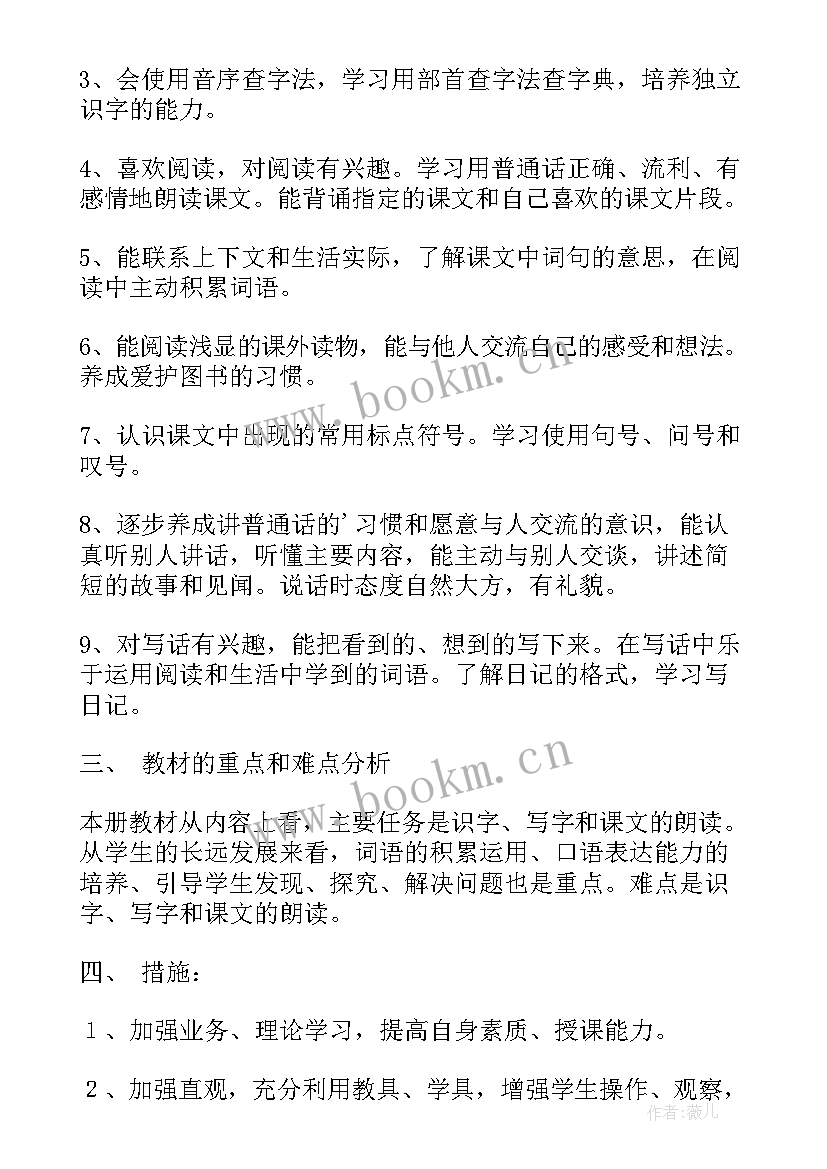 3、会使用音序查字法，学习用部首查字法查字典，培养独立识字的能力。

4、喜欢阅读，对阅读有兴趣。学习用普通话正确、流利、有感情地朗读课文。能背诵指定的课文和自己喜欢的课文片段。

5、能联系上下文和生活实际，了解课文中词句的意思，在阅读中主动积累词语。

6、能阅读浅显的课外读物，能与他人交流自己的感受和想法。养成爱护图书的习惯。

7、认识课文中出现的常用标点符号。学习使用句号、问号和叹号。

8、逐步养成讲普通话的'习惯和愿意与人交流的意识，能认真听别人讲话，听懂主要内容，能主动与别人交谈，讲述简短的故事和见闻。说话时态度自然大方，有礼貌。

9、对写话有兴趣，能把看到的、想到的写下来。在写话中乐于运用阅读和生活中学到的词语。了解日记的格式，学习写日记。

三、 教材的重点和难点分析

本册教材从内容上看，主要任务是识字、写字和课文的朗读。从学生的长远发展来看，词语的积累运用、口语表达能力的培养、引导学生发现、探究、解决问题也是重点。难点是识字、写字和课文的朗读。

四、 措施：

１、加强业务、理论学习，提高自身素质、授课能力。

２、加强直观，充分利用教具、学具，增强学生操作、观察，

www.bookm.cn
www.bookm.cn
作者：薇儿